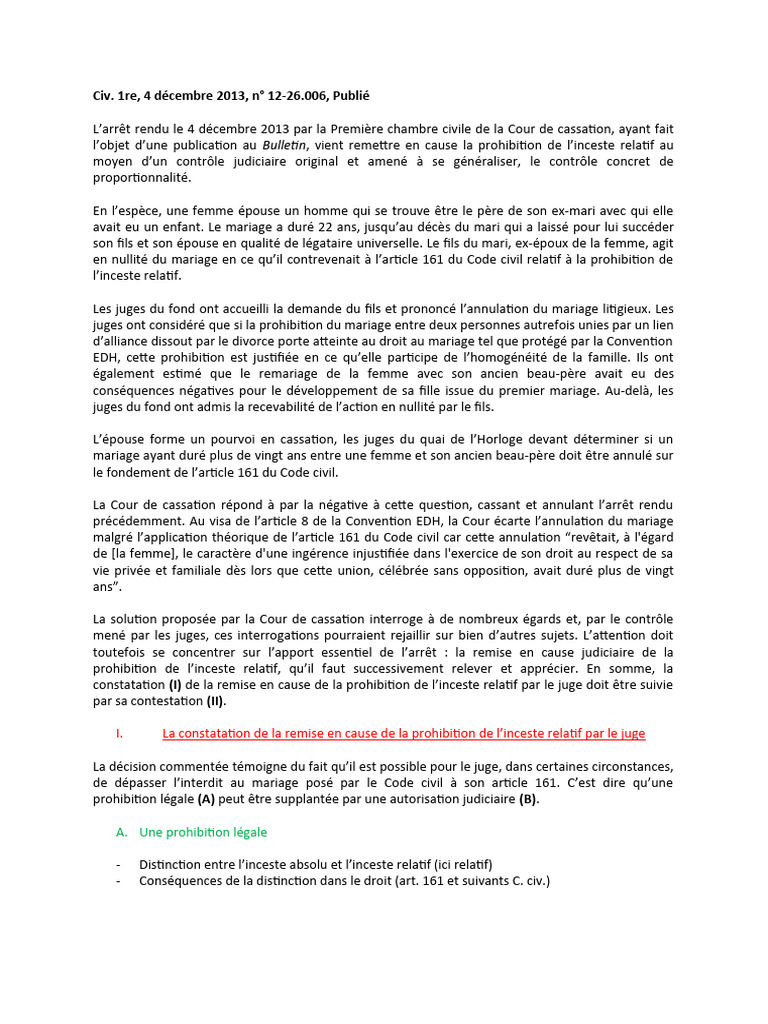 Civ. 1re, 4 décembre 2013, n° 12-26.006, Publié

L'arrêt rendu le 4 décembre 2013 par la Première chambre civile de la Cour de cassation, ayant fait l'objet d'une publication au Bulletin, vient remettre en cause la prohibition de l'inceste relatif au moyen d'un contrôle judiciaire original et amené à se généraliser, le contrôle concret de proportionnalité.

En l'espèce, une femme épouse un homme qui se trouve être le père de son ex-mari avec qui elle avait eu un enfant. Le mariage a duré 22 ans, jusqu'au décès du mari qui a laissé pour lui succéder son fils et son épouse en qualité de légataire universelle. Le fils du mari, ex-époux de la femme, agit en nullité du mariage en ce qu'il contrevenait à l'article 161 du Code civil relatif à la prohibition de l'inceste relatif.

Les juges du fond ont accueilli la demande du fils et prononcé l'annulation du mariage litigieux. Les juges ont considéré que si la prohibition du mariage entre deux personnes autrefois unies par un lien d'alliance dissout par le divorce porte atteinte au droit au mariage tel que protégé par la Convention EDH, cette prohibition est justifiée en ce qu'elle participe de l'homogénéité de la famille. Ils ont également estimé que le remariage de la femme avec son ancien beau-père avait eu des conséquences négatives pour le développement de sa fille issue du premier mariage. Au-delà, les juges du fond ont admis la recevabilité de l'action en nullité par le fils.

L'épouse forme un pourvoi en cassation, les juges du quai de l'Horloge devant déterminer si un mariage ayant duré plus de vingt ans entre une femme et son ancien beau-père doit être annulé sur le fondement de l'article 161 du Code civil.

La Cour de cassation répond à par la négative à cette question, cassant et annulant l'arrêt rendu précédemment. Au visa de l'article 8 de la Convention EDH, la Cour écarte l'annulation du mariage malgré l'application théorique de l'article 161 du Code civil car cette annulation "revêtait, à l'égard de [la femme], le caractère d'une ingérence injustifiée dans l'exercice de son droit au respect de sa vie privée et familiale dès lors que cette union, célébrée sans opposition, avait duré plus de vingt ans".

La solution proposée par la Cour de cassation interroge à de nombreux égards et, par le contrôle mené par les juges, ces interrogations pourraient rejaillir sur bien d'autres sujets. L'attention doit toutefois se concentrer sur l'apport essentiel de l'arrêt : la remise en cause judiciaire de la prohibition de l'inceste relatif, qu'il faut successivement relever et apprécier. En somme, la constatation (I) de la remise en cause de la prohibition de l'inceste relatif par le juge doit être suivie par sa contestation (II).

I. La constatation de la remise en cause de la prohibition de l'inceste relatif par le juge

La décision commentée témoigne du fait qu'il est possible pour le juge, dans certaines circonstances, de dépasser l'interdit au mariage posé par le Code civil à son article 161. C'est dire qu'une prohibition légale (A) peut être supplantée par une autorisation judiciaire (B).

A. Une prohibition légale

- Distinction entre l'inceste absolu et l'inceste relatif (ici relatif)
- Conséquences de la distinction dans le droit (art. 161 et suivants C. civ.)